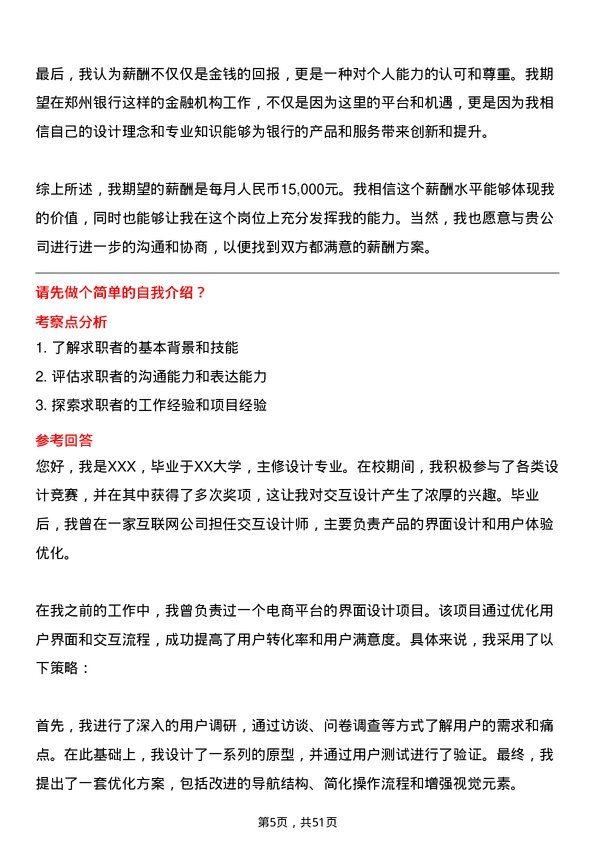 最后，我认为薪酬不仅仅是金钱的回报，更是一种对个人能力的认可和尊重。我期望在郑州银行这样的金融机构工作，不仅是因为这里的平台和机遇，更是因为我相信自己的设计理念和专业知识能够为银行的产品和服务带来创新和提升。

综上所述，我期望的薪酬是每月人民币15,000元。我相信这个薪酬水平能够体现我的价值，同时也能够让我在这个岗位上充分发挥我的能力。当然，我也愿意与贵公司进行进一步的沟通和协商，以便找到双方都满意的薪酬方案。

请先做个简单的自我介绍？

考察点分析

1. 了解求职者的基本背景和技能
2. 评估求职者的沟通能力和表达能力
3. 探索求职者的工作经验和项目经验

参考回答

您好，我是XXX，毕业于XX大学，主修设计专业。在校期间，我积极参与了各类设计竞赛，并在其中获得了多次奖项，这让我对交互设计产生了浓厚的兴趣。毕业后，我曾在一家互联网公司担任交互设计师，主要负责产品的界面设计和用户体验优化。

在我之前的工作中，我曾负责过一个电商平台的界面设计项目。该项目通过优化用户界面和交互流程，成功提高了用户转化率和用户满意度。具体来说，我采用了以下策略：

首先，我进行了深入的用户调研，通过访谈、问卷调查等方式了解用户的需求和痛点。在此基础上，我设计了一系列的原型，并通过用户测试进行了验证。最终，我提出了一套优化方案，包括改进的导航结构、简化操作流程和增强视觉元素。

第5页，共51页